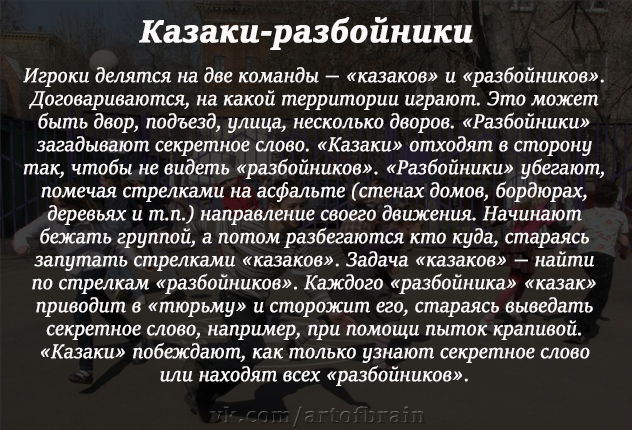 Казаки-разбойники

Игроки делятся на две команды — «казаков» и «разбойников». Договариваются, на какой территории играют. Это может быть двор, подъезд, улица, несколько дворов. «Разбойники» загадывают секретное слово. «Казаки» отходят в сторону так, чтобы не видеть «разбойников». «Разбойники» убегают, помечая стрелками на асфальте (стенах домов, бордюрах, деревьях и т.п.) направление своего движения. Начинают бежать группой, а потом разбегаются кто куда, стараясь запутать стрелками «казаков». Задача «казаков» — найти по стрелкам «разбойников». Каждого «разбойника» «казак» приводит в «тюрьму» и сторожит его, стараясь выведать секретное слово, например, при помощи пыток крапивой. «Казаки» побеждают, как только узнают секретное слово или находят всех «разбойников».

vk.com/artofbrain